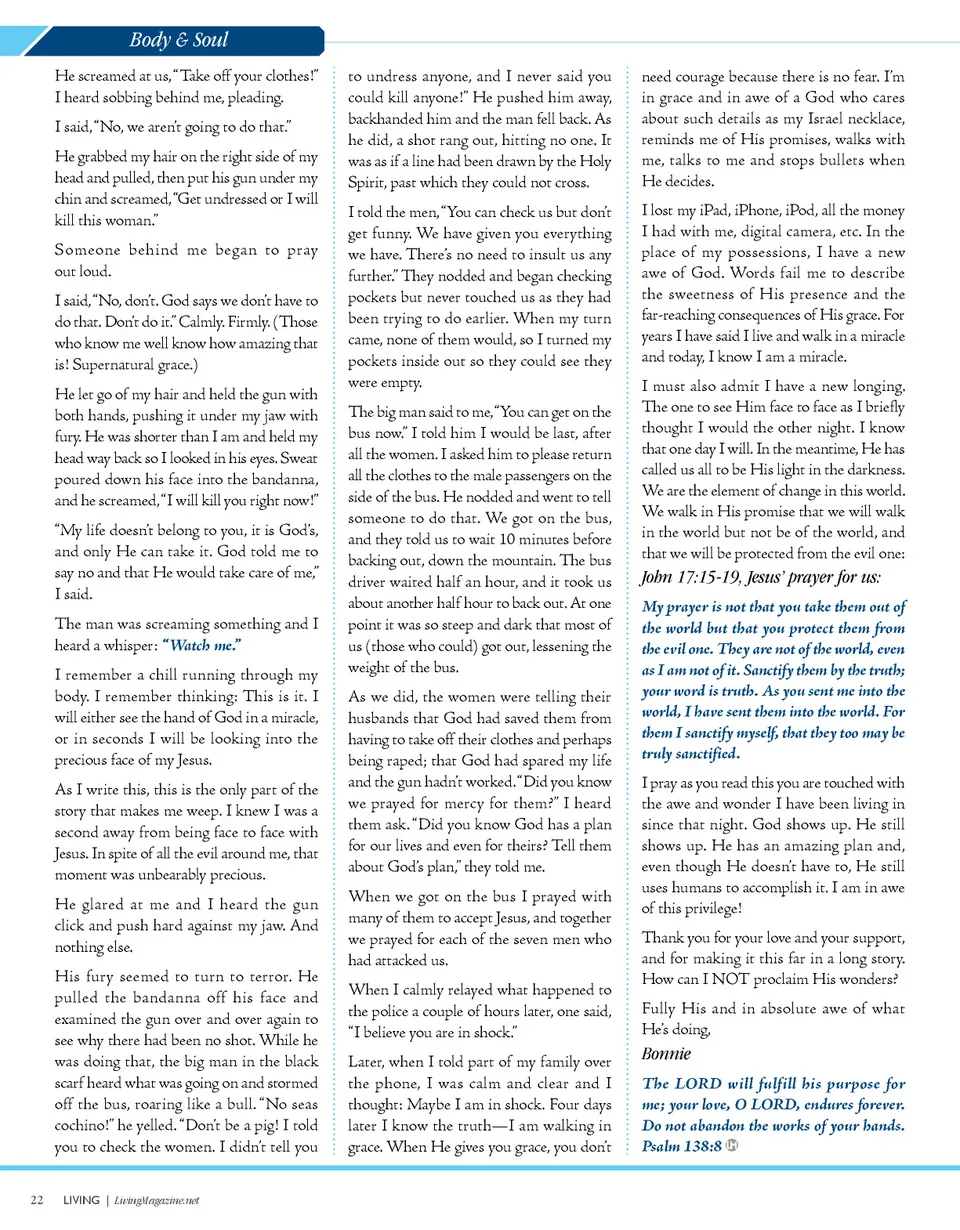 Body & Soul

He screamed at us, "Take off your clothes!" I heard sobbing behind me, pleading.

I said, "No, we aren't going to do that."

He grabbed my hair on the right side of my head and pulled, then put his gun under my chin and screamed, "Get undressed or I will kill this woman."

Someone behind me began to pray out loud.

I said, "No, don't. God says we don't have to do that. Don't do it." Calmly. Firmly. (Those who know me well know how amazing that is! Supernatural grace.)

He let go of my hair and held the gun with both hands, pushing it under my jaw with fury. He was shorter than I am and held my head way back so I looked in his eyes. Sweat poured down his face into the bandanna, and he screamed, "I will kill you right now!"

"My life doesn't belong to you, it is God's, and only He can take it. God told me to say no and that He would take care of me," I said.

The man was screaming something and I heard a whisper: "Watch me."

I remember a chill running through my body. I remember thinking: This is it. I will either see the hand of God in a miracle, or in seconds I will be looking into the precious face of my Jesus.

As I write this, this is the only part of the story that makes me weep. I knew I was a second away from being face to face with Jesus. In spite of all the evil around me, that moment was unbearably precious.

He glared at me and I heard the gun click and push hard against my jaw. And nothing else.

His fury seemed to turn to terror. He pulled the bandanna off his face and examined the gun over and over again to see why there had been no shot. While he was doing that, the big man in the black scarf heard what was going on and stormed off the bus, roaring like a bull. "No seas cochino!" he yelled. "Don't be a pig! I told you to check the women. I didn't tell you to undress anyone, and I never said you could kill anyone!" He pushed him away, backhanded him and the man fell back. As he did, a shot rang out, hitting no one. It was as if a line had been drawn by the Holy Spirit, past which they could not cross.

I told the men, "You can check us but don't get funny. We have given you everything we have. There's no need to insult us any further." They nodded and began checking pockets but never touched us as they had been trying to do earlier. When my turn came, none of them would, so I turned my pockets inside out so they could see they were empty.

The big man said to me, "You can get on the bus now." I told him I would be last, after all the women. I asked him to please return all the clothes to the male passengers on the side of the bus. He nodded and went to tell someone to do that. We got on the bus, and they told us to wait 10 minutes before backing out, down the mountain. The bus driver waited half an hour, and it took us about another half hour to back out. At one point it was so steep and dark that most of us (those who could) got out, lessening the weight of the bus.

As we did, the women were telling their husbands that God had saved them from having to take off their clothes and perhaps being raped; that God had spared my life and the gun hadn't worked. "Did you know we prayed for mercy for them?" I heard them ask. "Did you know God has a plan for our lives and even for theirs? Tell them about God's plan," they told me.

When we got on the bus I prayed with many of them to accept Jesus, and together we prayed for each of the seven men who had attacked us.

When I calmly relayed what happened to the police a couple of hours later, one said, "I believe you are in shock."

Later, when I told part of my family over the phone, I was calm and clear and I thought: Maybe I am in shock. Four days later I know the truth—I am walking in grace. When He gives you grace, you don't need courage because there is no fear. I'm in grace and in awe of a God who cares about such details as my Israel necklace, reminds me of His promises, walks with me, talks to me and stops bullets when He decides.

I lost my iPad, iPhone, iPod, all the money I had with me, digital camera, etc. In the place of my possessions, I have a new awe of God. Words fail me to describe the sweetness of His presence and the far-reaching consequences of His grace. For years I have said I live and walk in a miracle and today, I know I am a miracle.

I must also admit I have a new longing. The one to see Him face to face as I briefly thought I would the other night. I know that one day I will. In the meantime, He has called us all to be His light in the darkness. We are the element of change in this world. We walk in His promise that we will walk in the world but not be of the world, and that we will be protected from the evil one:

John 17:15-19, Jesus' prayer for us:

My prayer is not that you take them out of the world but that you protect them from the evil one. They are not of the world, even as I am not of it. Sanctify them by the truth; your word is truth. As you sent me into the world, I have sent them into the world. For them I sanctify myself, that they too may be truly sanctified.

I pray as you read this you are touched with the awe and wonder I have been living in since that night. God shows up. He still shows up. He has an amazing plan and, even though He doesn't have to, He still uses humans to accomplish it. I am in awe of this privilege!

Thank you for your love and your support, and for making it this far in a long story. How can I NOT proclaim His wonders?

Fully His and in absolute awe of what He's doing,

Bonnie

The LORD will fulfill his purpose for me; your love, O LORD, endures forever. Do not abandon the works of your hands. Psalm 138:8

22 LIVING | LivingMagazine.net